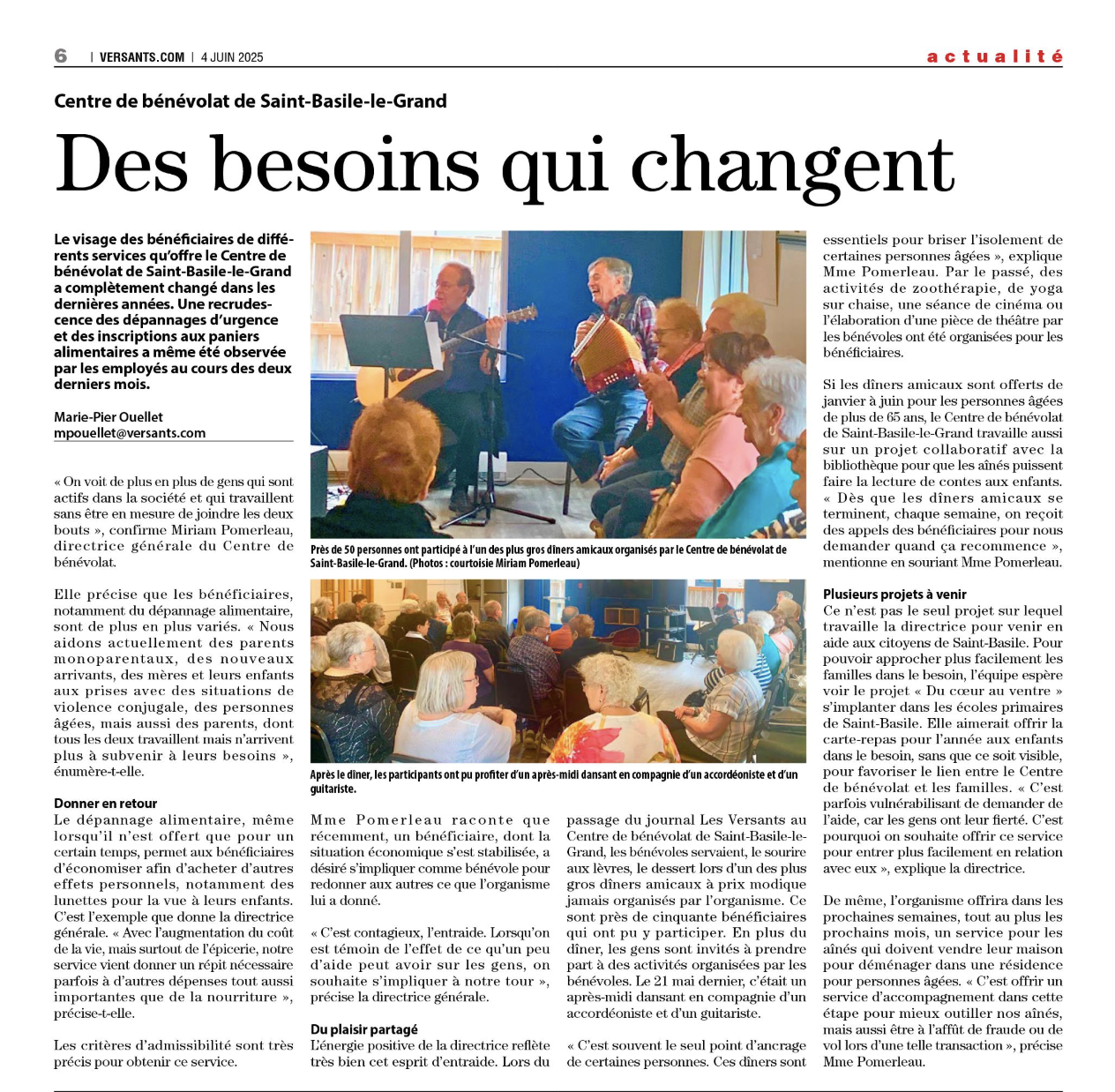 6 | VERSANTS.COM | 4 JUIN 2025

actualité

Centre de bénévolat de Saint-Basile-le-Grand

Des besoins qui changent

Le visage des bénéficiaires de différents services qu'offre le Centre de bénévolat de Saint-Basile-le-Grand a complètement changé dans les dernières années. Une recrudescence des dépannages d'urgence et des inscriptions aux paniers alimentaires a même été observée par les employés au cours des deux derniers mois.

Marie-Pier Ouellet
mpouellet@versants.com

« On voit de plus en plus de gens qui sont actifs dans la société et qui travaillent sans être en mesure de joindre les deux bouts », confirme Miriam Pomerleau, directrice générale du Centre de bénévolat.

Elle précise que les bénéficiaires, notamment du dépannage alimentaire, sont de plus en plus variés. « Nous aidons actuellement des parents monoparentaux, des nouveaux arrivants, des mères et leurs enfants aux prises avec des situations de violence conjugale, des personnes âgées, mais aussi des parents, dont tous les deux travaillent mais n'arrivent plus à subvenir à leurs besoins », énumère-t-elle.

Donner en retour
Le dépannage alimentaire, même lorsqu'il n'est offert que pour un certain temps, permet aux bénéficiaires d'économiser afin d'acheter d'autres effets personnels, notamment des lunettes pour la vue à leurs enfants. C'est l'exemple que donne la directrice générale. « Avec l'augmentation du coût de la vie, mais surtout de l'épicerie, notre service vient donner un répit nécessaire parfois à d'autres dépenses tout aussi importantes que de la nourriture », précise-t-elle.

Les critères d'admissibilité sont très précis pour obtenir ce service.

Près de 50 personnes ont participé à l'un des plus gros dîners amicaux organisés par le Centre de bénévolat de Saint-Basile-le-Grand. (Photos : courtoisie Miriam Pomerleau)

Après le dîner, les participants ont pu profiter d'un après-midi dansant en compagnie d'un accordéoniste et d'un guitariste.

Mme Pomerleau raconte que récemment, un bénéficiaire, dont la situation économique s'est stabilisée, a désiré s'impliquer comme bénévole pour redonner aux autres ce que l'organisme lui a donné.

« C'est contagieux, l'entraide. Lorsqu'on est témoin de l'effet de ce qu'un peu d'aide peut avoir sur les gens, on souhaite s'impliquer à notre tour », précise la directrice générale.

Du plaisir partagé
L'énergie positive de la directrice reflète très bien cet esprit d'entraide. Lors du passage du journal Les Versants au Centre de bénévolat de Saint-Basile-le-Grand, les bénévoles servaient, le sourire aux lèvres, le dessert lors d'un des plus gros dîners amicaux à prix modique jamais organisés par l'organisme. Ce sont près de cinquante bénéficiaires qui ont pu y participer. En plus du dîner, les gens sont invités à prendre part à des activités organisées par les bénévoles. Le 21 mai dernier, c'était un après-midi dansant en compagnie d'un accordéoniste et d'un guitariste.

« C'est souvent le seul point d'ancrage de certaines personnes. Ces dîners sont essentiels pour briser l'isolement de certaines personnes âgées », explique Mme Pomerleau. Par le passé, des activités de zoothérapie, de yoga sur chaise, une séance de cinéma ou l'élaboration d'une pièce de théâtre par les bénévoles ont été organisées pour les bénéficiaires.

Si les dîners amicaux sont offerts de janvier à juin pour les personnes âgées de plus de 65 ans, le Centre de bénévolat de Saint-Basile-le-Grand travaille aussi sur un projet collaboratif avec la bibliothèque pour que les aînés puissent faire la lecture de contes aux enfants. « Dès que les dîners amicaux se terminent, chaque semaine, on reçoit des appels des bénéficiaires pour nous demander quand ça recommence », mentionne en souriant Mme Pomerleau.

Plusieurs projets à venir
Ce n'est pas le seul projet sur lequel travaille la directrice pour venir en aide aux citoyens de Saint-Basile. Pour pouvoir approcher plus facilement les familles dans le besoin, l'équipe espère voir le projet « Du cœur au ventre » s'implanter dans les écoles primaires de Saint-Basile. Elle aimerait offrir la carte-repas pour l'année aux enfants dans le besoin, sans que ce soit visible, pour favoriser le lien entre le Centre de bénévolat et les familles. « C'est parfois vulnérabilisant de demander de l'aide, car les gens ont leur fierté. C'est pourquoi on souhaite offrir ce service pour entrer plus facilement en relation avec eux », explique la directrice.

De même, l'organisme offrira dans les prochaines semaines, tout au plus les prochains mois, un service pour les aînés qui doivent vendre leur maison pour déménager dans une résidence pour personnes âgées. « C'est offrir un service d'accompagnement dans cette étape pour mieux outiller nos aînés, mais aussi être à l'affût de fraude ou de vol lors d'une telle transaction », précise Mme Pomerleau.